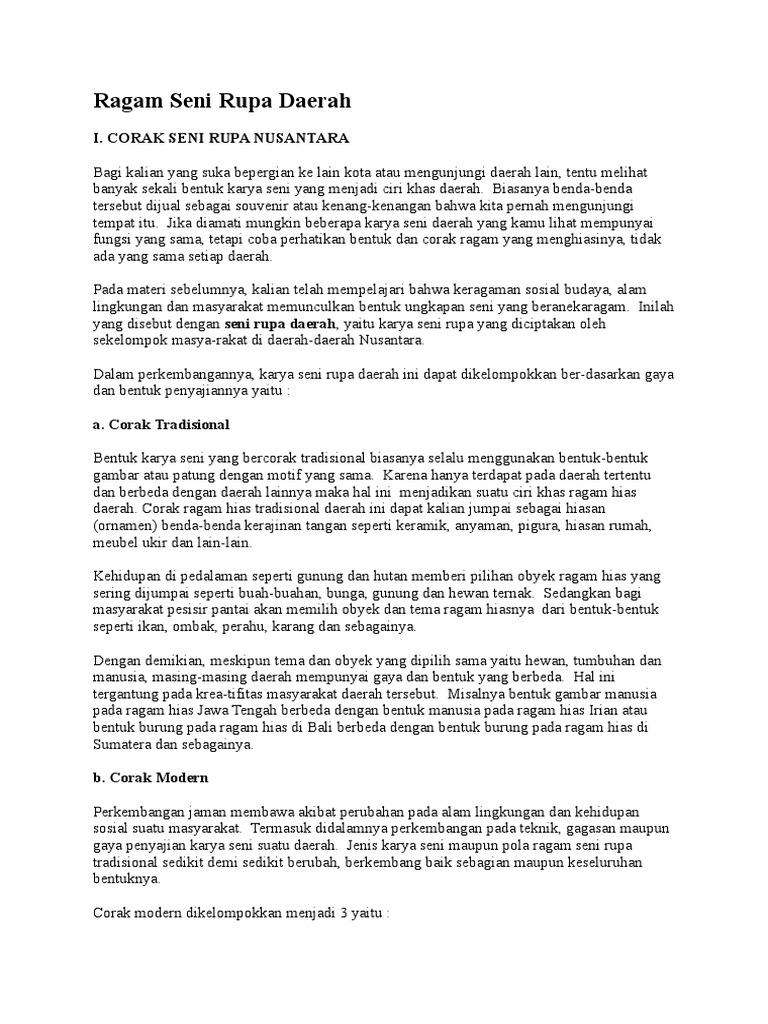 Ragam Seni Rupa Daerah

I. CORAK SENI RUPA NUSANTARA

Bagi kalian yang suka bepergian ke lain kota atau mengunjungi daerah lain, tentu melihat banyak sekali bentuk karya seni yang menjadi ciri khas daerah. Biasanya benda-benda tersebut dijual sebagai souvenir atau kenang-kenangan bahwa kita pernah mengunjungi tempat itu. Jika diamati mungkin beberapa karya seni daerah yang kamu lihat mempunyai fungsi yang sama, tetapi coba perhatikan bentuk dan corak ragam yang menghiasinya, tidak ada yang sama setiap daerah.

Pada materi sebelumnya, kalian telah mempelajari bahwa keragaman sosial budaya, alam lingkungan dan masyarakat memunculkan bentuk ungkapan seni yang beranekaragam. Inilah yang disebut dengan seni rupa daerah, yaitu karya seni rupa yang diciptakan oleh sekelompok masya-rakat di daerah-daerah Nusantara.

Dalam perkembangannya, karya seni rupa daerah ini dapat dikelompokkan ber-dasarkan gaya dan bentuk penyajiannya yaitu :

a. Corak Tradisional

Bentuk karya seni yang bercorak tradisional biasanya selalu menggunakan bentuk-bentuk gambar atau patung dengan motif yang sama. Karena hanya terdapat pada daerah tertentu dan berbeda dengan daerah lainnya maka hal ini menjadikan suatu ciri khas ragam hias daerah. Corak ragam hias tradisional daerah ini dapat kalian jumpai sebagai hiasan (ornamen) benda-benda kerajinan tangan seperti keramik, anyaman, pigura, hiasan rumah, meubel ukir dan lain-lain.

Kehidupan di pedalaman seperti gunung dan hutan memberi pilihan obyek ragam hias yang sering dijumpai seperti buah-buahan, bunga, gunung dan hewan ternak. Sedangkan bagi masyarakat pesisir pantai akan memilih obyek dan tema ragam hiasnya dari bentuk-bentuk seperti ikan, ombak, perahu, karang dan sebagainya.

Dengan demikian, meskipun tema dan obyek yang dipilih sama yaitu hewan, tumbuhan dan manusia, masing-masing daerah mempunyai gaya dan bentuk yang berbeda. Hal ini tergantung pada krea-tifitas masyarakat daerah tersebut. Misalnya bentuk gambar manusia pada ragam hias Jawa Tengah berbeda dengan bentuk manusia pada ragam hias Irian atau bentuk burung pada ragam hias di Bali berbeda dengan bentuk burung pada ragam hias di Sumatera dan sebagainya.

b. Corak Modern

Perkembangan jaman membawa akibat perubahan pada alam lingkungan dan kehidupan sosial suatu masyarakat. Termasuk didalamnya perkembangan pada teknik, gagasan maupun gaya penyajian karya seni suatu daerah. Jenis karya seni maupun pola ragam seni rupa tradisional sedikit demi sedikit berubah, berkembang baik sebagian maupun keseluruhan bentuknya.

Corak modern dikelompokkan menjadi 3 yaitu :